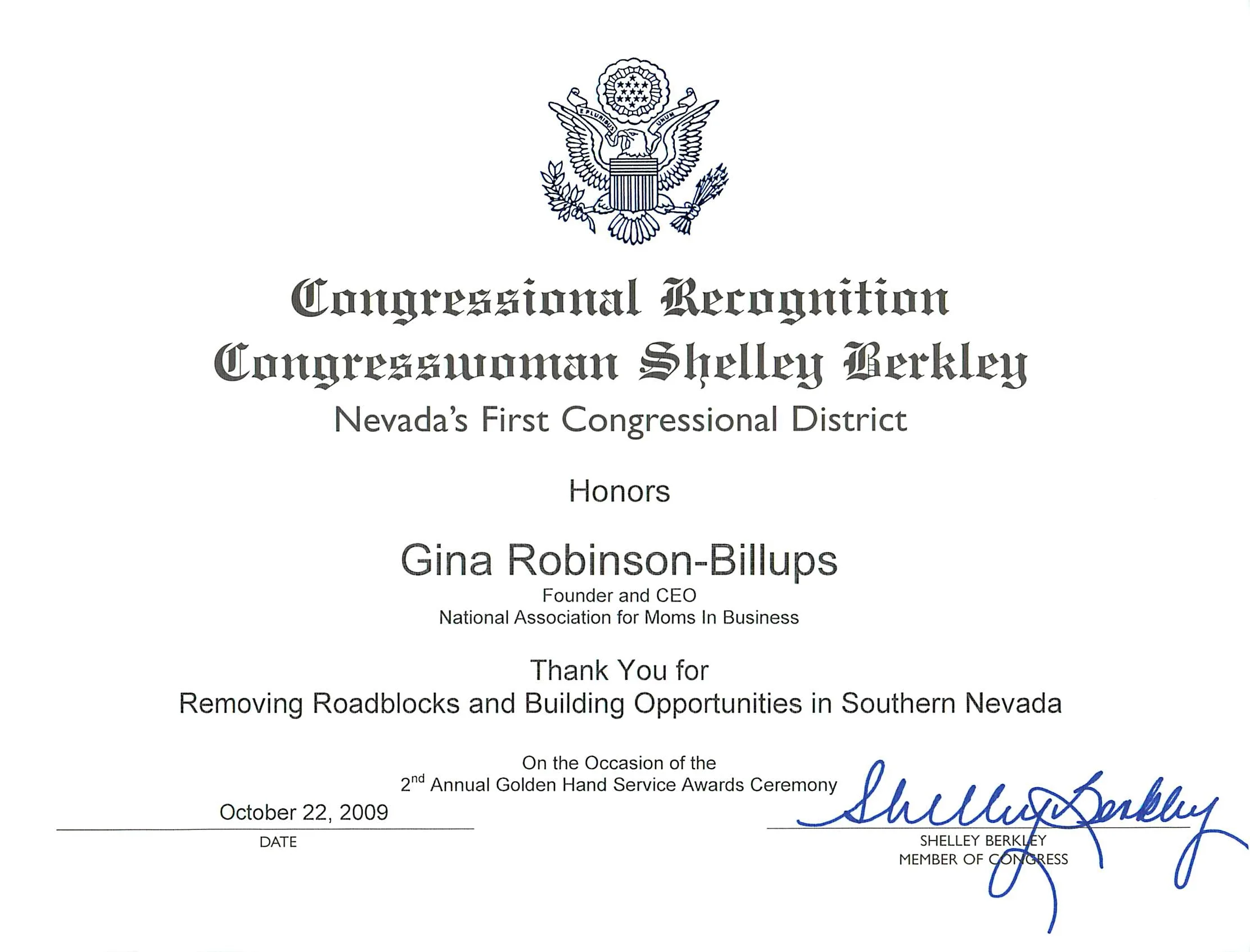 E PLURIBUS UNUM

Congressional Recognition
Congresswoman Shelley Berkley
Nevada's First Congressional District

Honors

Gina Robinson-Billups
Founder and CEO
National Association for Moms In Business

Thank You for
Removing Roadblocks and Building Opportunities in Southern Nevada

On the Occasion of the
$2^{nd}$ Annual Golden Hand Service Awards Ceremony

October 22, 2009
DATE

Shelley Berkley
SHELLEY BERKLEY
MEMBER OF CONGRESS